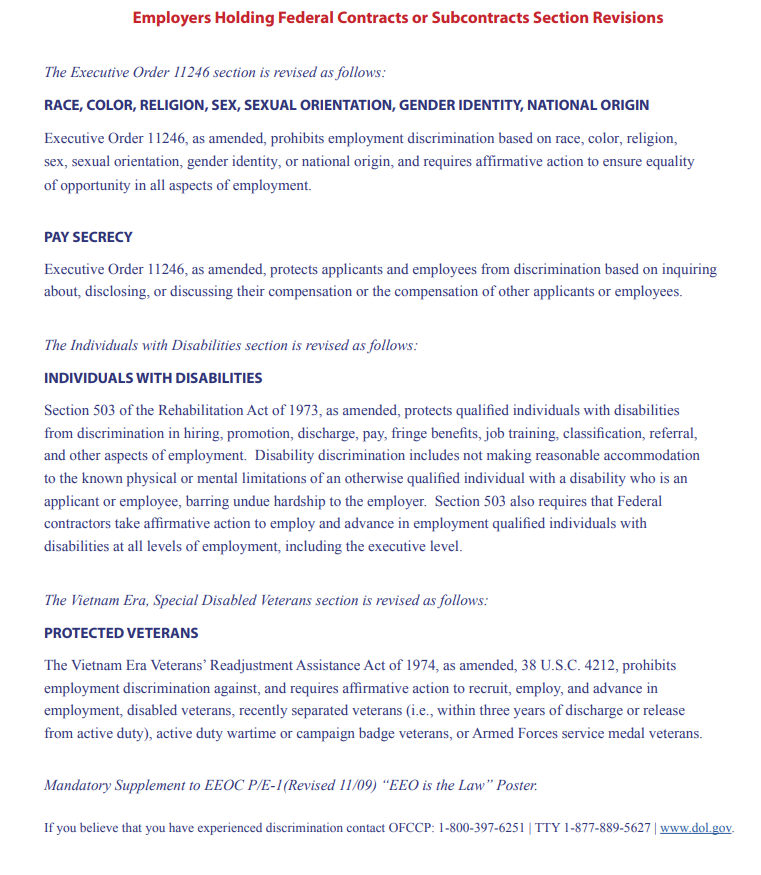 Employers Holding Federal Contracts or Subcontracts Section Revisions

The Executive Order 11246 section is revised as follows:

RACE, COLOR, RELIGION, SEX, SEXUAL ORIENTATION, GENDER IDENTITY, NATIONAL ORIGIN

Executive Order 11246, as amended, prohibits employment discrimination based on race, color, religion, sex, sexual orientation, gender identity, or national origin, and requires affirmative action to ensure equality of opportunity in all aspects of employment.

PAY SECRECY

Executive Order 11246, as amended, protects applicants and employees from discrimination based on inquiring about, disclosing, or discussing their compensation or the compensation of other applicants or employees.

The Individuals with Disabilities section is revised as follows:

INDIVIDUALS WITH DISABILITIES

Section 503 of the Rehabilitation Act of 1973, as amended, protects qualified individuals with disabilities from discrimination in hiring, promotion, discharge, pay, fringe benefits, job training, classification, referral, and other aspects of employment. Disability discrimination includes not making reasonable accommodation to the known physical or mental limitations of an otherwise qualified individual with a disability who is an applicant or employee, barring undue hardship to the employer. Section 503 also requires that Federal contractors take affirmative action to employ and advance in employment qualified individuals with disabilities at all levels of employment, including the executive level.

The Vietnam Era, Special Disabled Veterans section is revised as follows:

PROTECTED VETERANS

The Vietnam Era Veterans' Readjustment Assistance Act of 1974, as amended, 38 U.S.C. 4212, prohibits employment discrimination against, and requires affirmative action to recruit, employ, and advance in employment, disabled veterans, recently separated veterans (i.e., within three years of discharge or release from active duty), active duty wartime or campaign badge veterans, or Armed Forces service medal veterans.

Mandatory Supplement to EEOC P/E-1(Revised 11/09) "EEO is the Law" Poster.

If you believe that you have experienced discrimination contact OFCCP: 1-800-397-6251 | TTY 1-877-889-5627 | www.dol.gov.